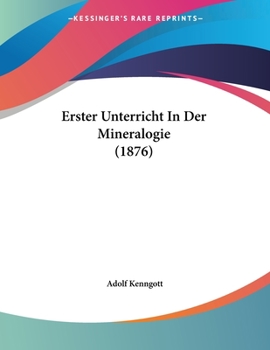 —KESSINGER'S RARE REPRINTS—

Erster Unterricht In Der Mineralogie (1876)

Adolf Kenngott